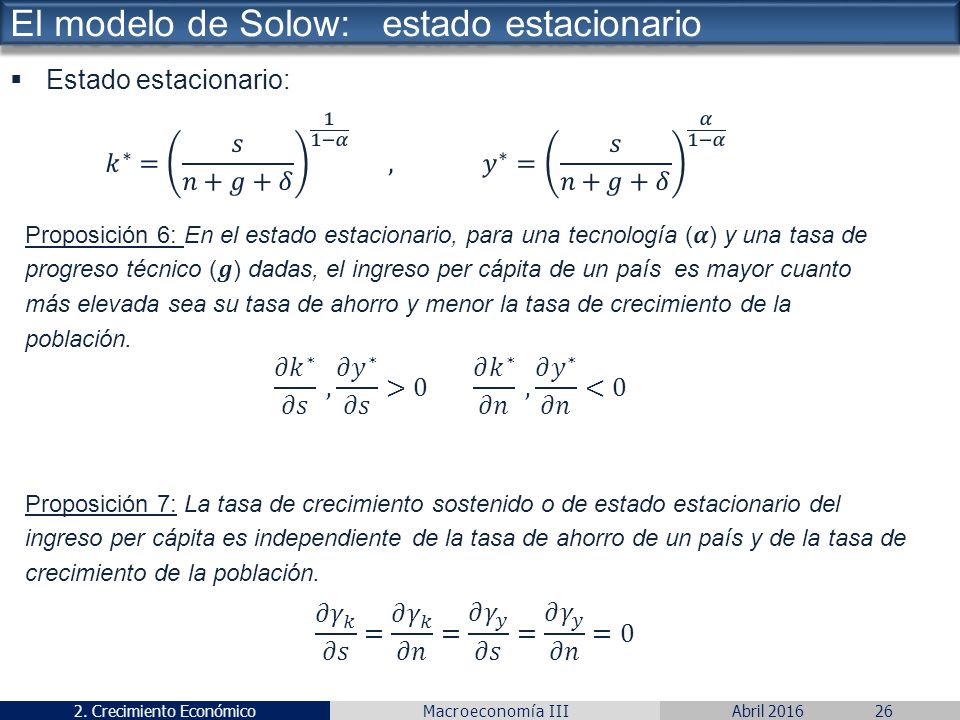 El modelo de Solow: estado estacionario

▪ Estado estacionario:

$k^* = \left(\frac{s}{n+g+\delta}\right)^{\frac{1}{1-\alpha}}$ , $y^* = \left(\frac{s}{n+g+\delta}\right)^{\frac{\alpha}{1-\alpha}}$

Proposición 6: En el estado estacionario, para una tecnología ($\boldsymbol{\alpha}$) y una tasa de progreso técnico ($\boldsymbol{g}$) dadas, el ingreso per cápita de un país es mayor cuanto más elevada sea su tasa de ahorro y menor la tasa de crecimiento de la población.

$\frac{\partial k^*}{\partial s}, \frac{\partial y^*}{\partial s} > 0$ $\frac{\partial k^*}{\partial n}, \frac{\partial y^*}{\partial n} < 0$

Proposición 7: La tasa de crecimiento sostenido o de estado estacionario del ingreso per cápita es independiente de la tasa de ahorro de un país y de la tasa de crecimiento de la población.

$\frac{\partial \gamma_k}{\partial s} = \frac{\partial \gamma_k}{\partial n} = \frac{\partial \gamma_y}{\partial s} = \frac{\partial \gamma_y}{\partial n} = 0$

2. Crecimiento Económico Macroeconomía III Abril 2016 26